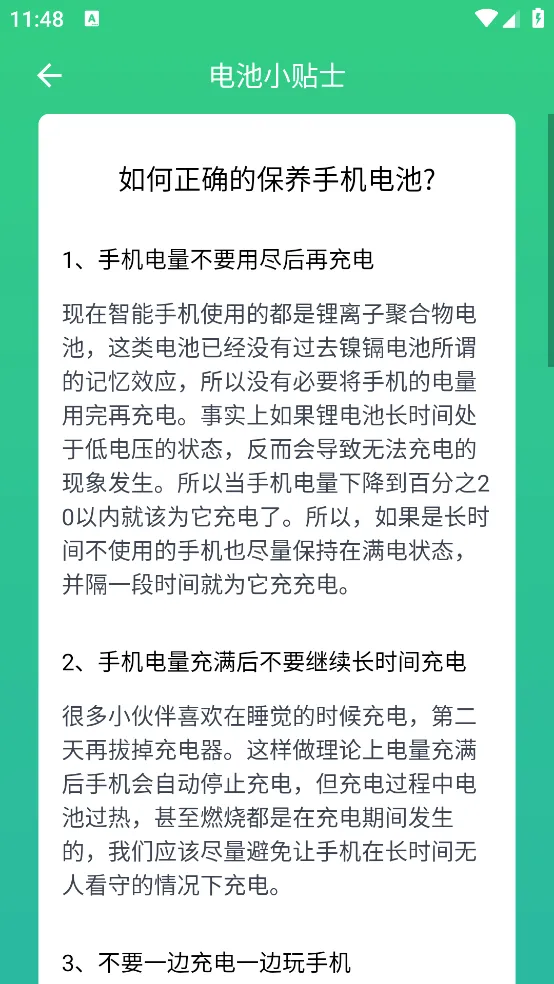 11:48

电池小贴士

如何正确的保养手机电池?

1、手机电量不要用尽后再充电

现在智能手机使用的都是锂离子聚合物电池，这类电池已经没有过去镍镉电池所谓的记忆效应，所以没有必要将手机的电量用完再充电。事实上如果锂电池长时间处于低电压的状态，反而会导致无法充电的现象发生。所以当手机电量下降到百分之20以内就该为它充电了。所以，如果是长时间不使用的手机也尽量保持在满电状态，并隔一段时间就为它充充电。

2、手机电量充满后不要继续长时间充电

很多小伙伴喜欢在睡觉的时候充电，第二天再拔掉充电器。这样做理论上电量充满后手机会自动停止充电，但充电过程中电池过热，甚至燃烧都是在充电期间发生的，我们应该尽量避免让手机在长时间无人看守的情况下充电。

3、不要一边充电一边玩手机